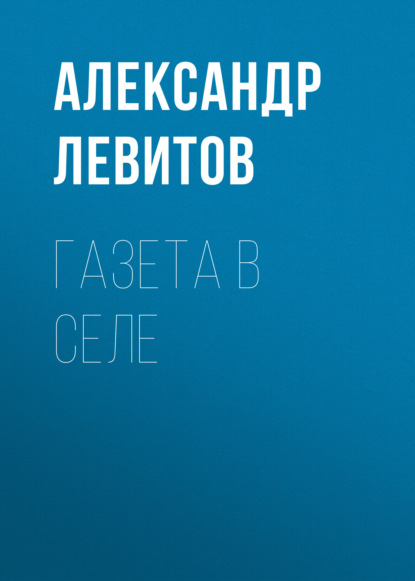 АЛЕКСАНДР ЛЕВИТОВ

ГАЗЕТА В СЕЛЕ